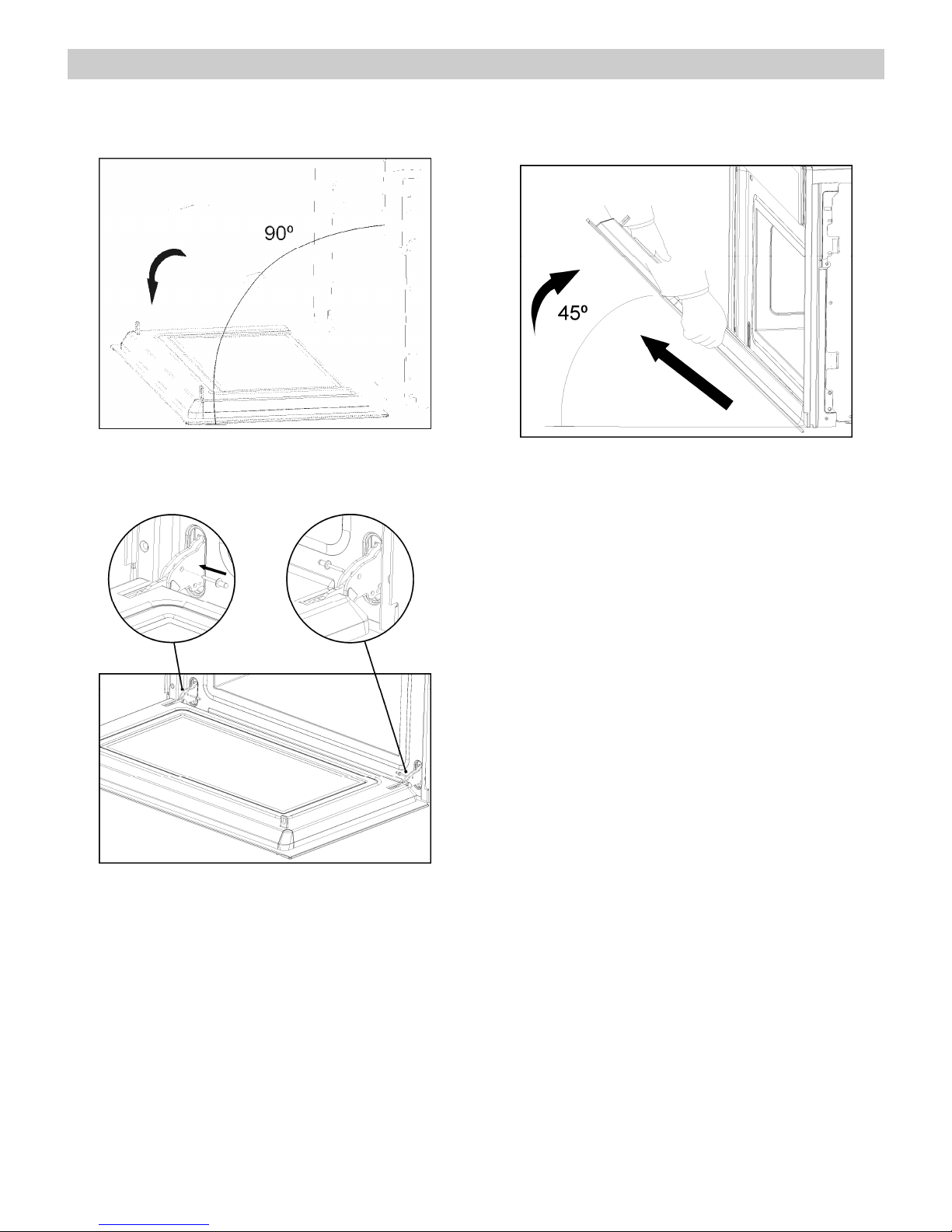 90º

45º